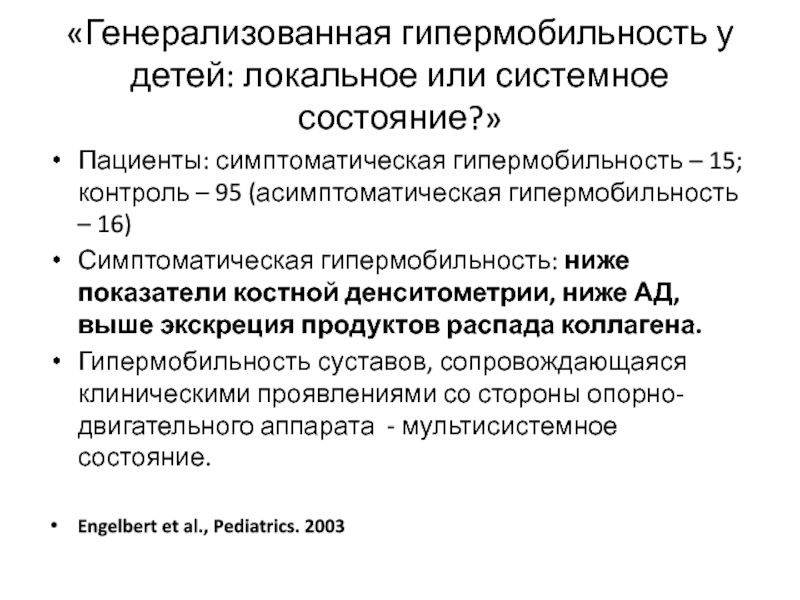 «Генерализованная гипермобильность у детей: локальное или системное состояние?»

• Пациенты: симптоматическая гипермобильность – 15; контроль – 95 (асимптоматическая гипермобильность – 16)
• Симптоматическая гипермобильность: ниже показатели костной денситометрии, ниже АД, выше экскреция продуктов распада коллагена.
• Гипермобильность суставов, сопровождающаяся клиническими проявлениями со стороны опорно-двигательного аппарата - мультисистемное состояние.

• Engelbert et al., Pediatrics. 2003